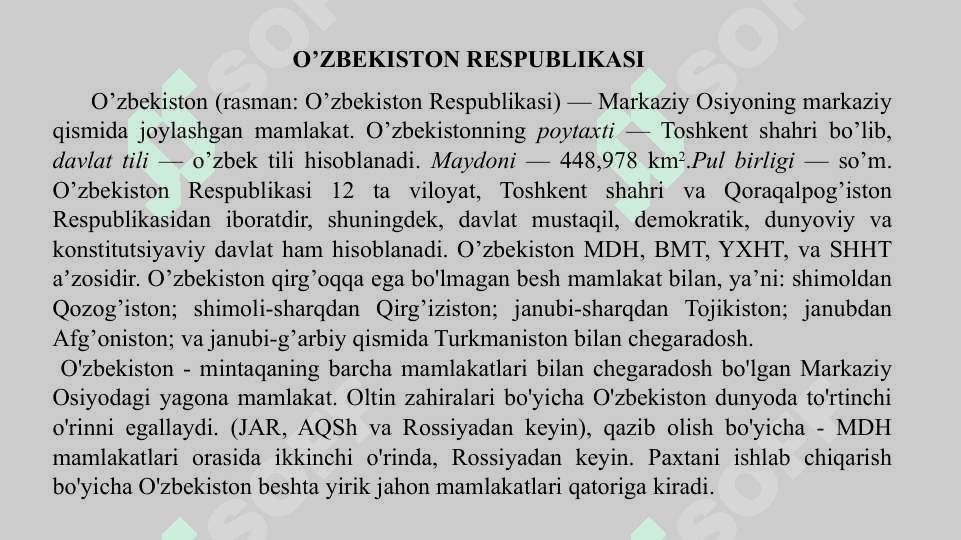 O’ZBEKISTON RESPUBLIKASI

O’zbekiston (rasman: O’zbekiston Respublikasi) — Markaziy Osiyoning markaziy qismida joylashgan mamlakat. O’zbekistonning poytaxti — Toshkent shahri bo’lib, davlat tili — o’zbek tili hisoblanadi. Maydoni — 448,978 km$^2$.Pul birligi — so’m. O’zbekiston Respublikasi 12 ta viloyat, Toshkent shahri va Qoraqalpog’iston Respublikasidan iboratdir, shuningdek, davlat mustaqil, demokratik, dunyoviy va konstitutsiyaviy davlat ham hisoblanadi. O’zbekiston MDH, BMT, YXHT, va SHHT a’zosidir. O’zbekiston qirg’oqqa ega bo'lmagan besh mamlakat bilan, ya’ni: shimoldan Qozog’iston; shimoli-sharqdan Qirg’iziston; janubi-sharqdan Tojikiston; janubdan Afg’oniston; va janubi-g’arbiy qismida Turkmaniston bilan chegaradosh.

O'zbekiston - mintaqaning barcha mamlakatlari bilan chegaradosh bo'lgan Markaziy Osiyodagi yagona mamlakat. Oltin zahiralari bo'yicha O'zbekiston dunyoda to'rtinchi o'rinni egallaydi. (JAR, AQSh va Rossiyadan keyin), qazib olish bo'yicha - MDH mamlakatlari orasida ikkinchi o'rinda, Rossiyadan keyin. Paxtani ishlab chiqarish bo'yicha O'zbekiston beshta yirik jahon mamlakatlari qatoriga kiradi.